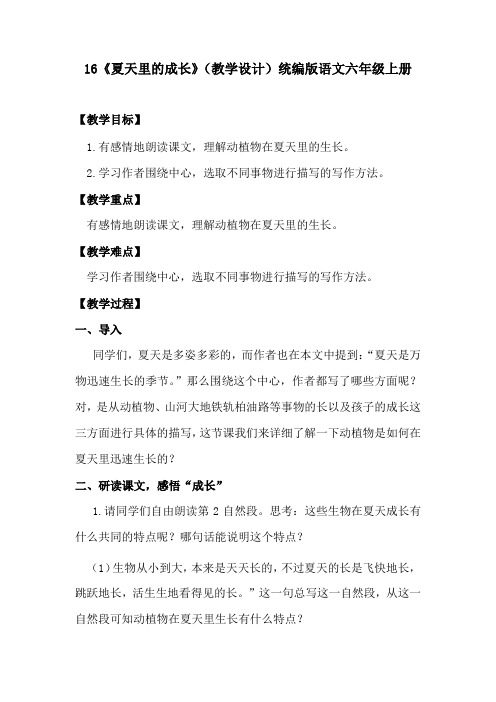 16《夏天里的成长》（教学设计）统编版语文六年级上册

【教学目标】

1.有感情地朗读课文，理解动植物在夏天里的生长。

2.学习作者围绕中心，选取不同事物进行描写的写作方法。

【教学重点】

有感情地朗读课文，理解动植物在夏天里的生长。

【教学难点】

学习作者围绕中心，选取不同事物进行描写的写作方法。

【教学过程】

一、导入

同学们，夏天是多姿多彩的，而作者也在本文中提到：“夏天是万物迅速生长的季节。”那么围绕这个中心，作者都写了哪些方面呢？对，是从动植物、山河大地铁轨柏油路等事物的长以及孩子的成长这三方面进行具体的描写，这节课我们来详细了解一下动植物是如何在夏天里迅速生长的？

二、研读课文，感悟“成长”

1.请同学们自由朗读第 2 自然段。思考：这些生物在夏天成长有什么共同的特点呢？哪句话能说明这个特点？

（1）生物从小到大，本来是天天长的，不过夏天的长是飞快地长，跳跃地长，活生生地看得见的长。”这一句总写这一自然段，从这一自然段可知动植物在夏天里生长有什么特点？